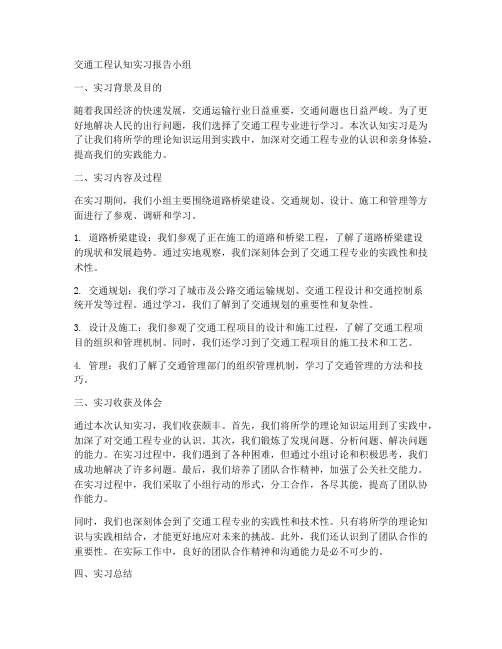 交通工程认知实习报告小组

一、实习背景及目的

随着我国经济的快速发展，交通运输行业日益重要，交通问题也日益严峻。为了更好地解决人民的出行问题，我们选择了交通工程专业进行学习。本次认知实习是为了让我们将所学的理论知识运用到实践中，加深对交通工程专业的认识和亲身体验，提高我们的实践能力。

二、实习内容及过程

在实习期间，我们小组主要围绕道路桥梁建设、交通规划、设计、施工和管理等方面进行了参观、调研和学习。

1. 道路桥梁建设：我们参观了正在施工的道路和桥梁工程，了解了道路桥梁建设的现状和发展趋势。通过实地观察，我们深刻体会到了交通工程专业的实践性和技术性。

2. 交通规划：我们学习了城市及公路交通运输规划、交通工程设计和交通控制系统开发等过程。通过学习，我们了解到了交通规划的重要性和复杂性。

3. 设计及施工：我们参观了交通工程项目的设计和施工过程，了解了交通工程项目的组织和管理机制。同时，我们还学习到了交通工程项目的施工技术和工艺。

4. 管理：我们了解了交通管理部门的组织管理机制，学习了交通管理的方法和技巧。

三、实习收获及体会

通过本次认知实习，我们收获颇丰。首先，我们将所学的理论知识运用到了实践中，加深了对交通工程专业的认识。其次，我们锻炼了发现问题、分析问题、解决问题的能力。在实习过程中，我们遇到了各种困难，但通过小组讨论和积极思考，我们成功地解决了许多问题。最后，我们培养了团队合作精神，加强了公关社交能力。在实习过程中，我们采取了小组行动的形式，分工合作，各尽其能，提高了团队协作能力。

同时，我们也深刻体会到了交通工程专业的实践性和技术性。只有将所学的理论知识与实践相结合，才能更好地应对未来的挑战。此外，我们还认识到了团队合作的重要性。在实际工作中，良好的团队合作精神和沟通能力是必不可少的。

四、实习总结